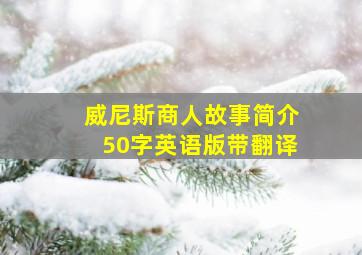 威尼斯商人故事简介
50字英语版带翻译